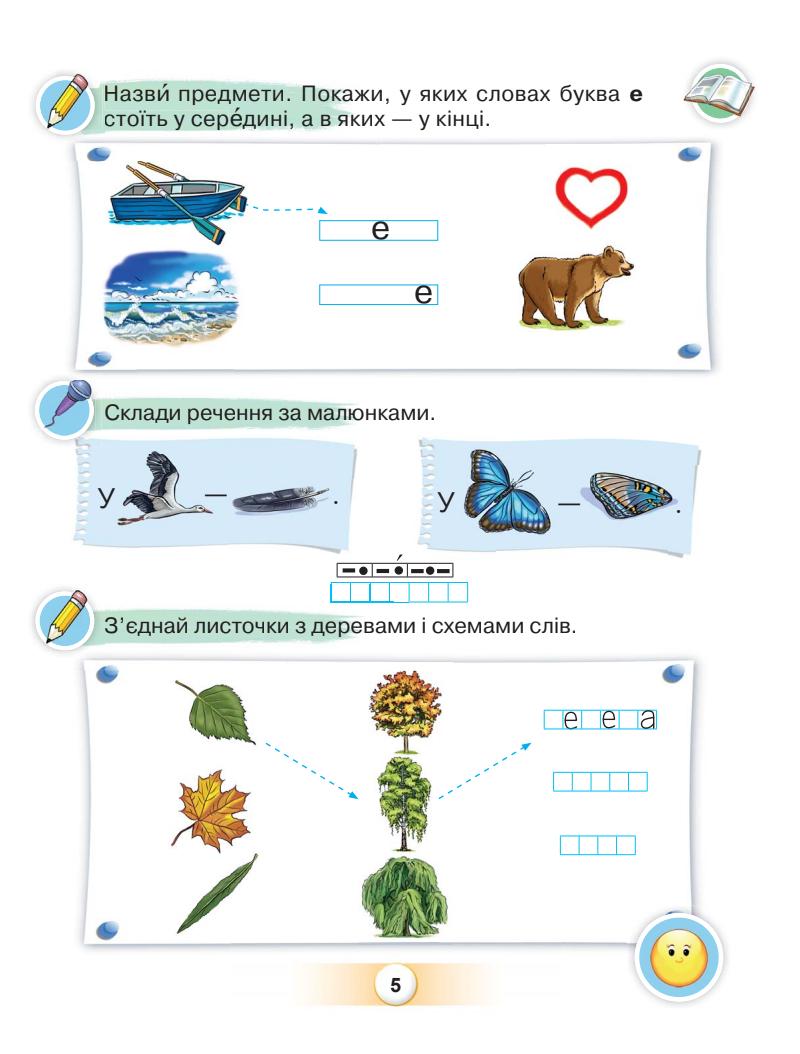 Назви́ предмети. Покажи, у яких словах буква **е** стоїть у сере́дині, а в яких — у кінці.

е

е

Склади речення за малюнками.

У — .

У — .

З'єднай листочки з деревами і схемами слів.

е е а

5